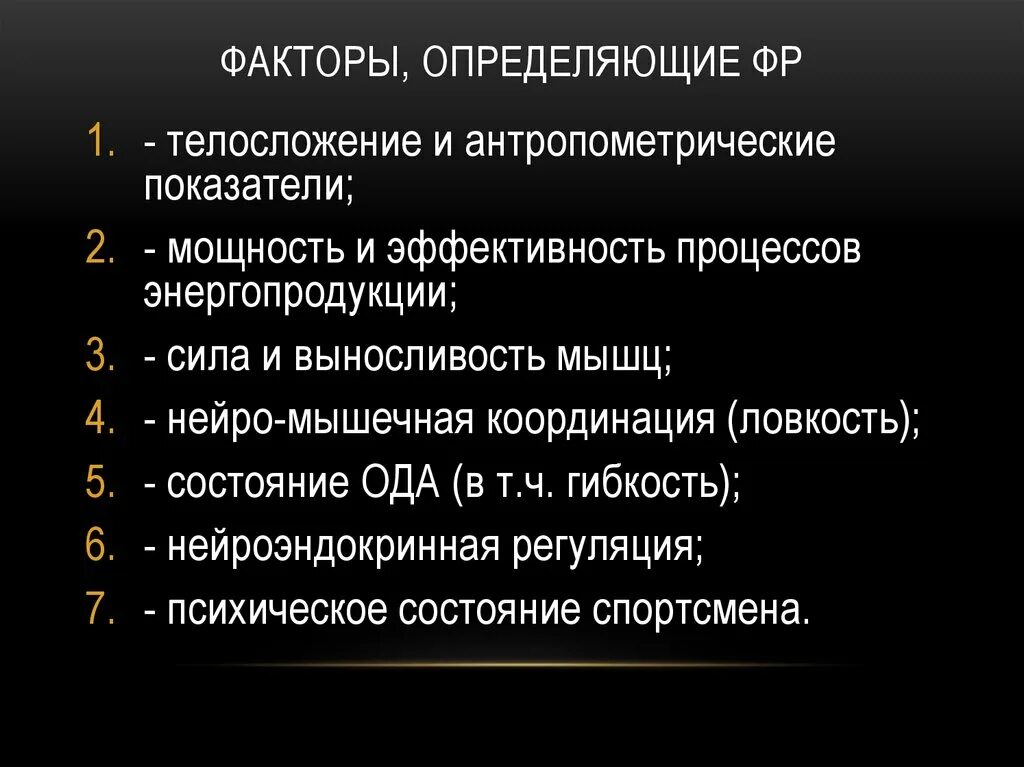 ФАКТОРЫ, ОПРЕДЕЛЯЮЩИЕ ФР

1. - телосложение и антропометрические показатели;
2. - мощность и эффективность процессов энергопродукции;
3. - сила и выносливость мышц;
4. - нейро-мышечная координация (ловкость);
5. - состояние ОДА (в т.ч. гибкость);
6. - нейроэндокринная регуляция;
7. - психическое состояние спортсмена.